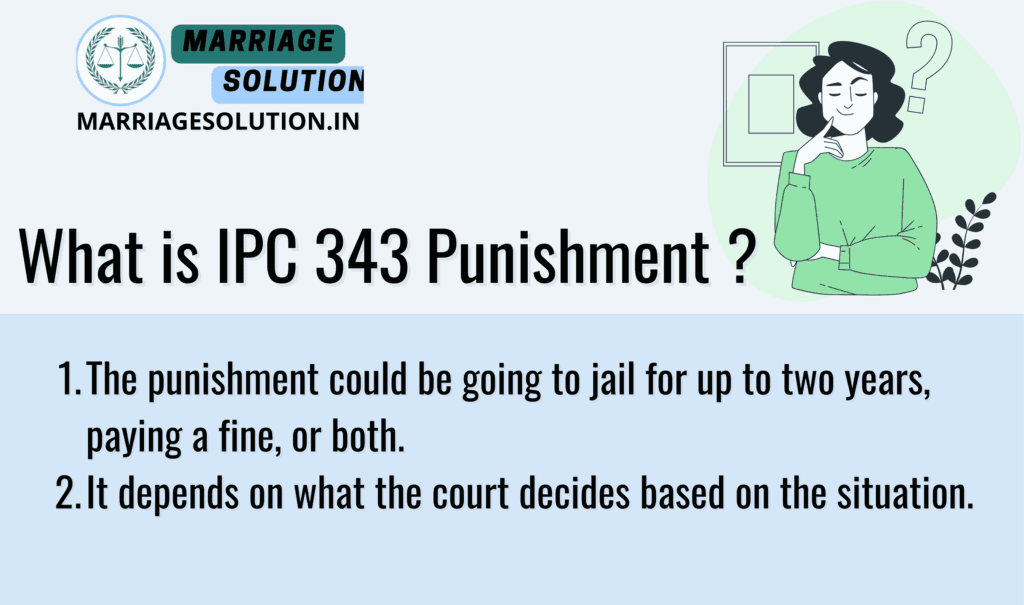 MARRIAGE SOLUTION
MARRIAGESOLUTION.IN

?

What is IPC 343 Punishment ?

1. The punishment could be going to jail for up to two years, paying a fine, or both.
2. It depends on what the court decides based on the situation.